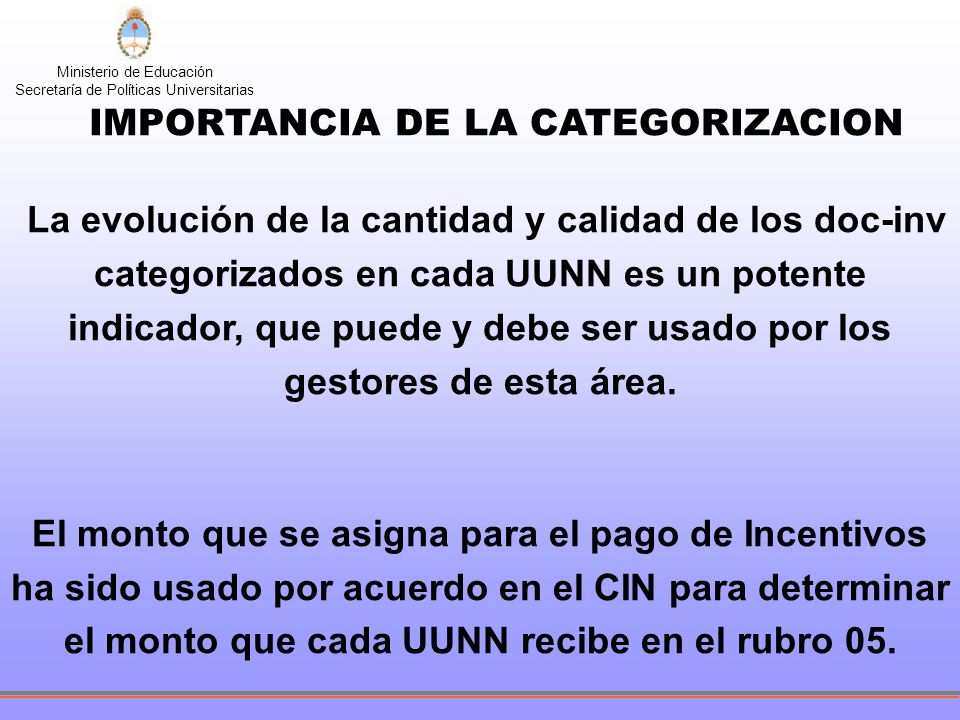 Ministerio de Educación
Secretaría de Políticas Universitarias

IMPORTANCIA DE LA CATEGORIZACION

La evolución de la cantidad y calidad de los doc-inv categorizados en cada UUNN es un potente indicador, que puede y debe ser usado por los gestores de esta área.

El monto que se asigna para el pago de Incentivos ha sido usado por acuerdo en el CIN para determinar el monto que cada UUNN recibe en el rubro 05.